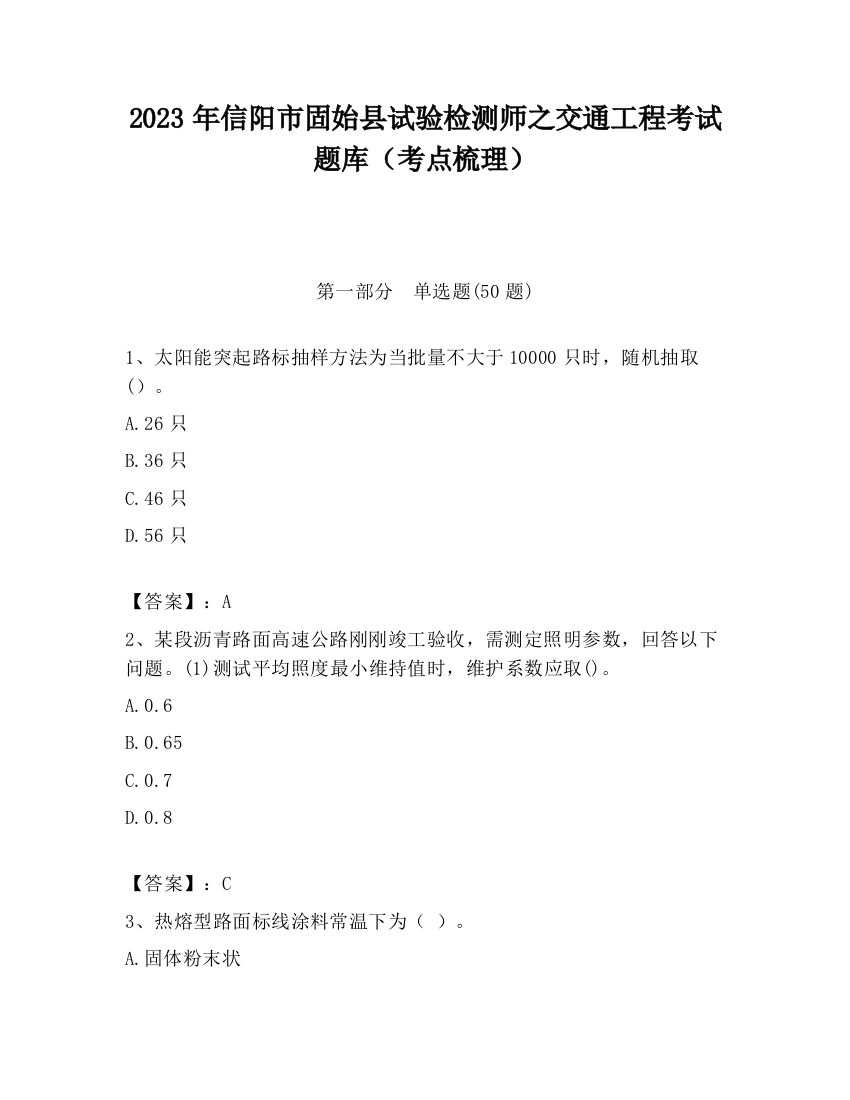 2023 年信阳市固始县试验检测师之交通工程考试题库（考点梳理）

第一部分　单选题(50 题)

1、太阳能突起路标抽样方法为当批量不大于 10000 只时，随机抽取（）。

A.26 只

B.36 只

C.46 只

D.56 只

【答案】：A

2、某段沥青路面高速公路刚刚竣工验收，需测定照明参数，回答以下问题。(1)测试平均照度最小维持值时，维护系数应取()。

A.0.6

B.0.65

C.0.7

D.0.8

【答案】：C

3、热熔型路面标线涂料常温下为（ ）。

A.固体粉末状